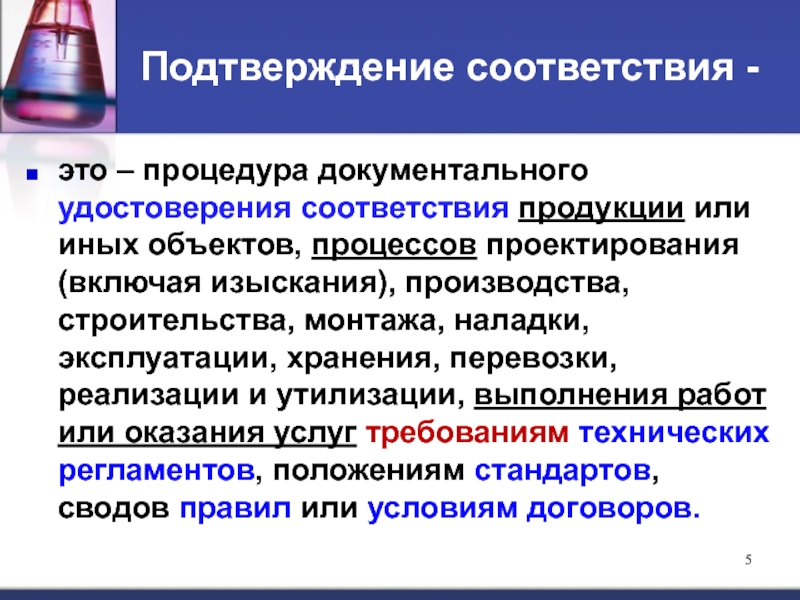 Подтверждение соответствия -

это – процедура документального удостоверения соответствия продукции или иных объектов, процессов проектирования (включая изыскания), производства, строительства, монтажа, наладки, эксплуатации, хранения, перевозки, реализации и утилизации, выполнения работ или оказания услуг требованиям технических регламентов, положениям стандартов, сводов правил или условиям договоров.

5